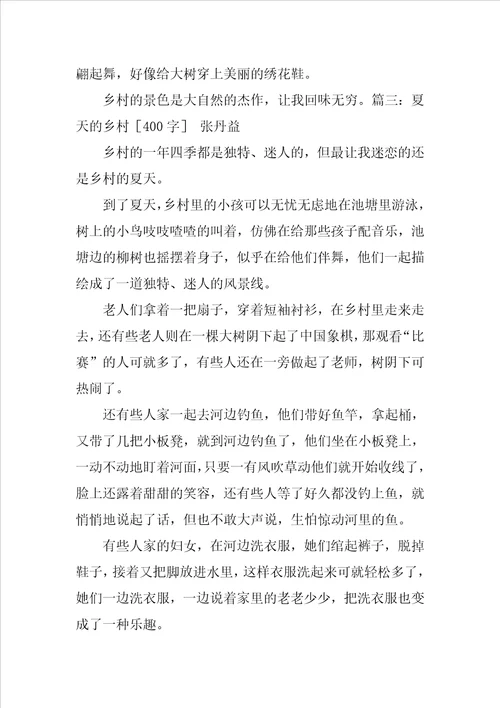 翩起舞，好像给大树穿上美丽的绣花鞋。

乡村的景色是大自然的杰作，让我回味无穷。篇三：夏天的乡村［400字］ 张丹益

乡村的一年四季都是独特、迷人的，但最让我迷恋的还是乡村的夏天。

到了夏天，乡村里的小孩可以无忧无虑地在池塘里游泳，树上的小鸟吱吱喳喳的叫着，仿佛在给那些孩子配音乐，池塘边的柳树也摇摆着身子，似乎在给他们伴舞，他们一起描绘成了一道独特、迷人的风景线。

老人们拿着一把扇子，穿着短袖衬衫，在乡村里走来走去，还有些老人则在一棵大树阴下起了中国象棋，那观看“比赛”的人可就多了，有些人还在一旁做起了老师，树阴下可热闹了。

还有些人家一起去河边钓鱼，他们带好鱼竿，拿起桶，又带了几把小板凳，就到河边钓鱼了，他们坐在小板凳上，一动不动地盯着河面，只要一有风吹草动他们就开始收线了，脸上还露着甜甜的笑容，还有些人等了好久都没钓上鱼，就悄悄地说起了话，但也不敢大声说，生怕惊动河里的鱼。

有些人家的妇女，在河边洗衣服，她们绾起裤子，脱掉鞋子，接着又把脚放进水里，这样衣服洗起来可就轻松多了，她们一边洗衣服，一边说着家里的老老少少，把洗衣服也变成了一种乐趣。